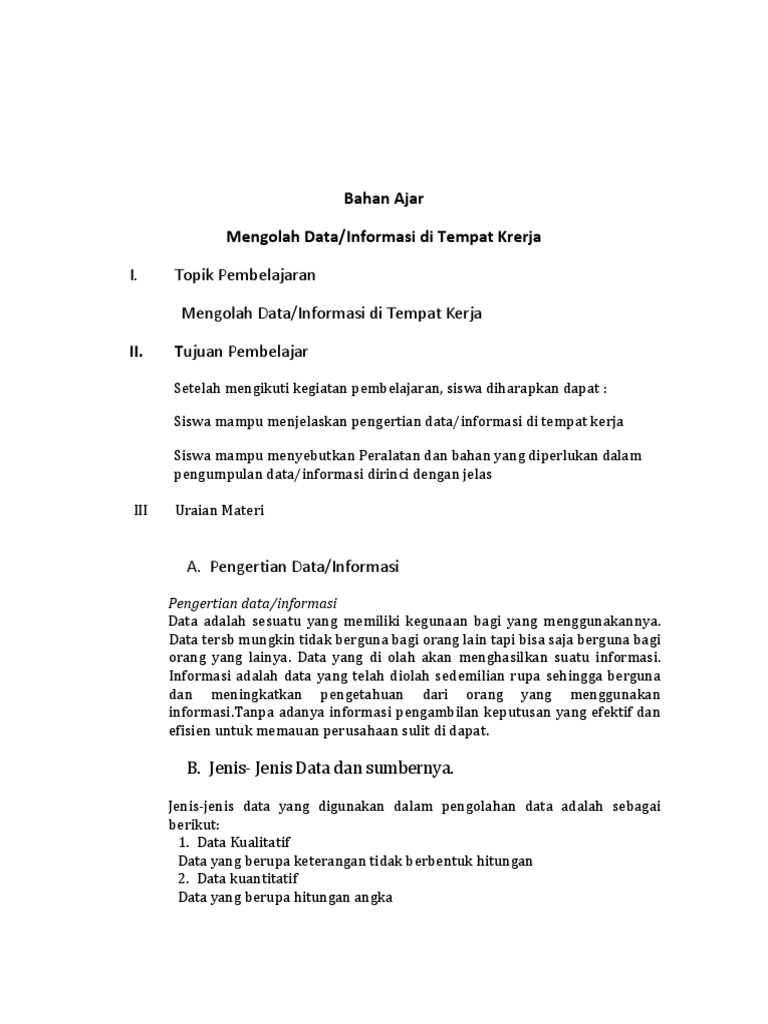 Bahan Ajar

Mengolah Data/Informasi di Tempat Krerja

I. Topik Pembelajaran

Mengolah Data/Informasi di Tempat Kerja

II. Tujuan Pembelajar

Setelah mengikuti kegiatan pembelajaran, siswa diharapkan dapat :

Siswa mampu menjelaskan pengertian data/informasi di tempat kerja

Siswa mampu menyebutkan Peralatan dan bahan yang diperlukan dalam pengumpulan data/informasi dirinci dengan jelas

III Uraian Materi

A. Pengertian Data/Informasi

Pengertian data/informasi
Data adalah sesuatu yang memiliki kegunaan bagi yang menggunakannya. Data tersb mungkin tidak berguna bagi orang lain tapi bisa saja berguna bagi orang yang lainya. Data yang di olah akan menghasilkan suatu informasi. Informasi adalah data yang telah diolah sedemilian rupa sehingga berguna dan meningkatkan pengetahuan dari orang yang menggunakan informasi.Tanpa adanya informasi pengambilan keputusan yang efektif dan efisien untuk memauan perusahaan sulit di dapat.

B. Jenis- Jenis Data dan sumbernya.

Jenis-jenis data yang digunakan dalam pengolahan data adalah sebagai berikut:
1. Data Kualitatif
Data yang berupa keterangan tidak berbentuk hitungan
2. Data kuantitatif
Data yang berupa hitungan angka